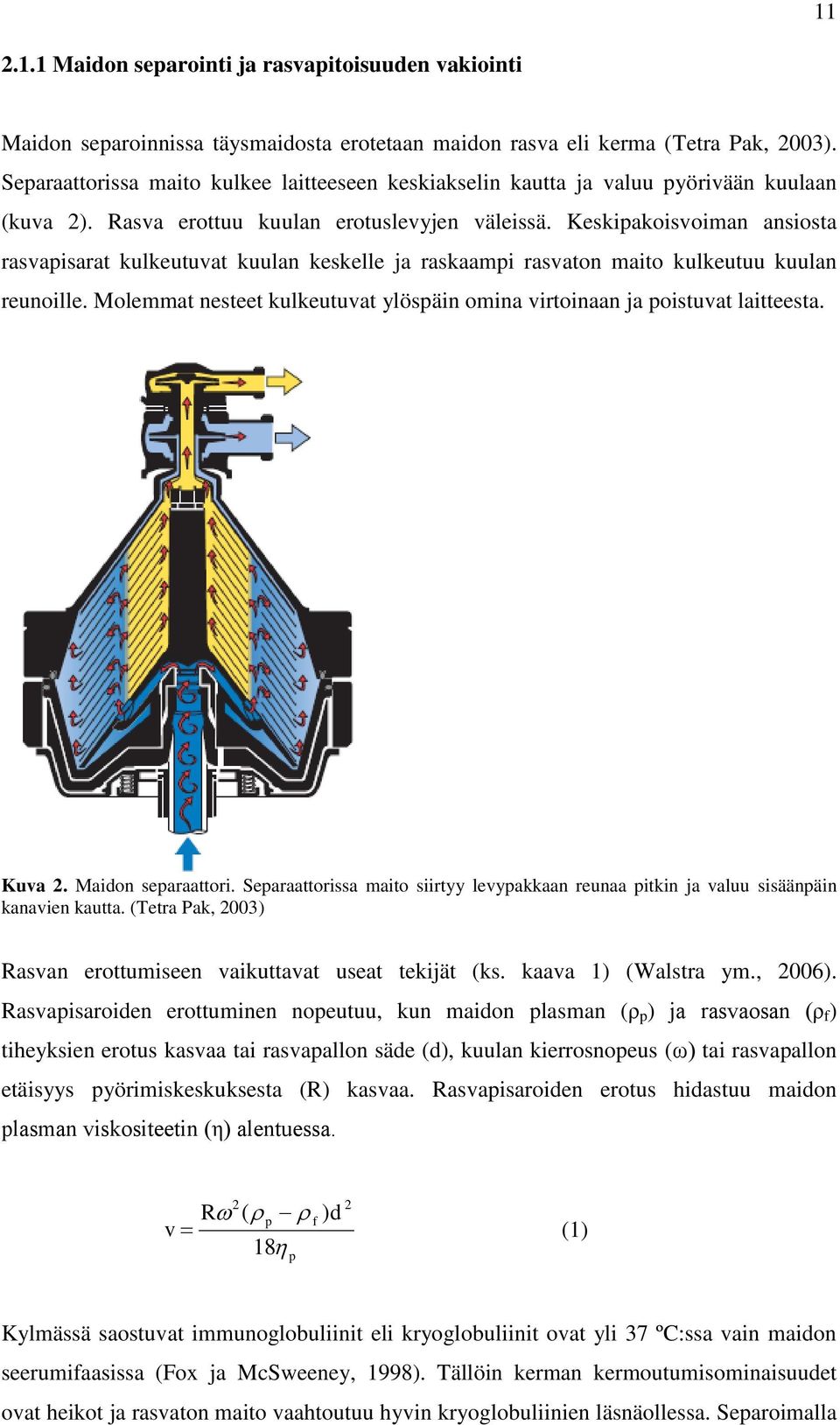 11

2.1.1 Maidon separointi ja rasvapitoisuuden vakiointi

Maidon separoinnissa täysmaidosta erotetaan maidon rasva eli kerma (Tetra Pak, 2003). Separaattorissa maito kulkee laitteeseen keskiakselin kautta ja valuu pyörivään kuulaan (kuva 2). Rasva erottuu kuulan erotuslevyjen väleissä. Keskipakoisvoiman ansiosta rasvapisarat kulkeutuvat kuulan keskelle ja raskaampi rasvaton maito kulkeutuu kuulan reunoille. Molemmat nesteet kulkeutuvat ylöspäin omina virtoinaan ja poistuvat laitteesta.

Kuva 2. Maidon separaattori. Separaattorissa maito siirtyy levypakkaan reunaa pitkin ja valuu sisäänpäin kanavien kautta. (Tetra Pak, 2003)

Rasvan erottumiseen vaikuttavat useat tekijät (ks. kaava 1) (Walstra ym., 2006). Rasvapisaroiden erottuminen nopeutuu, kun maidon plasman ($\rho_p$) ja rasvaosan ($\rho_f$) tiheyksien erotus kasvaa tai rasvapallon säde (d), kuulan kierrosnopeus ($\omega$) tai rasvapallon etäisyys pyörimiskeskuksesta (R) kasvaa. Rasvapisaroiden erotus hidastuu maidon plasman viskositeetin ($\eta$) alentuessa.

$v = \frac{R\omega^2(\rho_p - \rho_f)d^2}{18\eta_p}$ (1)

Kylmässä saostuvat immunoglobuliinit eli kryoglobuliinit ovat yli 37 ºC:ssa vain maidon seerumifaasissa (Fox ja McSweeney, 1998). Tällöin kerman kermoutumisominaisuudet ovat heikot ja rasvaton maito vaahtoutuu hyvin kryoglobuliinien läsnäollessa. Separoimalla